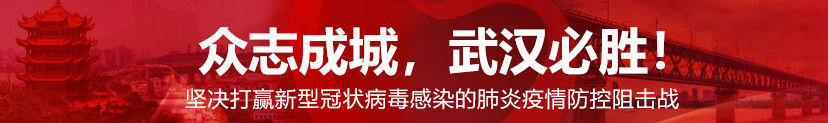 众志成城，武汉必胜！

坚决打赢新型冠状病毒感染的肺炎疫情防控阻击战